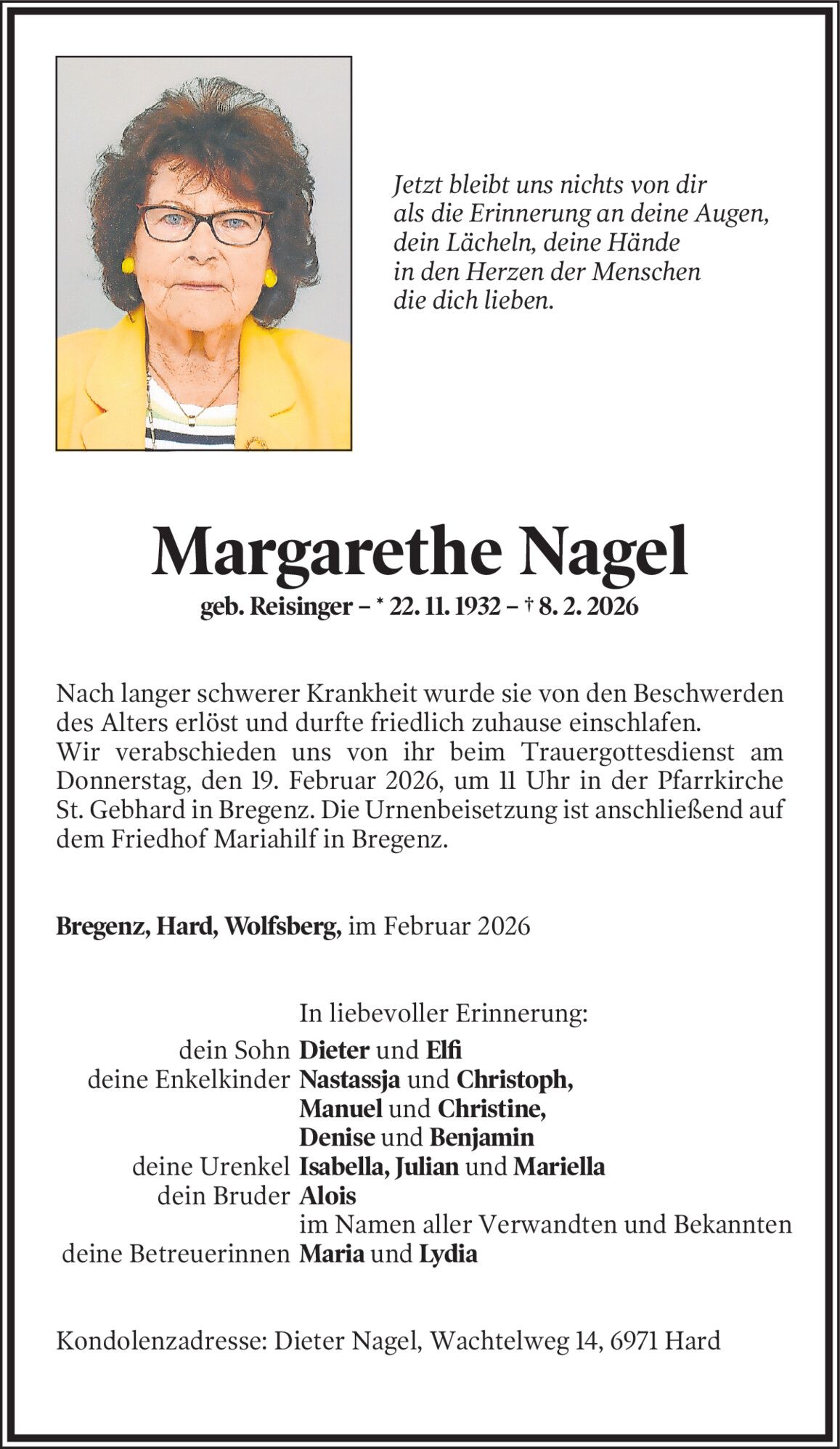 Jetzt bleibt uns nichts von dir
als die Erinnerung an deine Augen,
dein Lächeln, deine Hände
in den Herzen der Menschen
die dich lieben.

Margarethe Nagel

geb. Reisinger – * 22. 11. 1932 – † 8. 2. 2026

Nach langer schwerer Krankheit wurde sie von den Beschwerden des Alters erlöst und durfte friedlich zuhause einschlafen.
Wir verabschieden uns von ihr beim Trauergottesdienst am Donnerstag, den 19. Februar 2026, um 11 Uhr in der Pfarrkirche St. Gebhard in Bregenz. Die Urnenbeisetzung ist anschließend auf dem Friedhof Mariahilf in Bregenz.

Bregenz, Hard, Wolfsberg, im Februar 2026

In liebevoller Erinnerung:
dein Sohn Dieter und Elfi
deine Enkelkinder Nastassja und Christoph,
Manuel und Christine,
Denise und Benjamin
deine Urenkel Isabella, Julian und Mariella
dein Bruder Alois
im Namen aller Verwandten und Bekannten
deine Betreuerinnen Maria und Lydia

Kondolenzadresse: Dieter Nagel, Wachtelweg 14, 6971 Hard